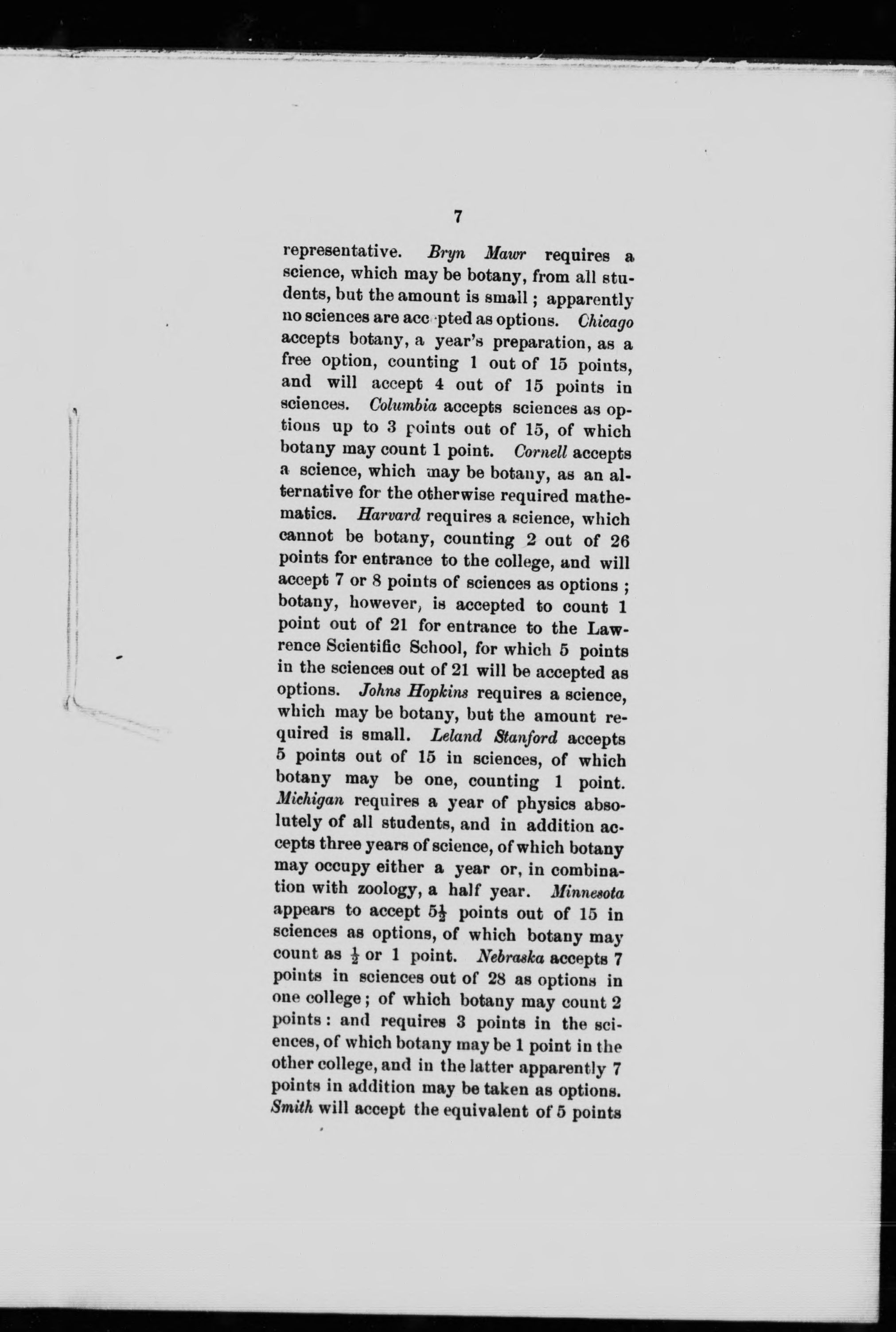 7

representative. Bryn Mawr requires a science, which may be botany, from all students, but the amount is small; apparently no sciences are acc pted as options. Chicago accepts botany, a year's preparation, as a free option, counting 1 out of 15 points, and will accept 4 out of 15 points in sciences. Columbia accepts sciences as options up to 3 points out of 15, of which botany may count 1 point. Cornell accepts a science, which may be botany, as an alternative for the otherwise required mathematics. Harvard requires a science, which cannot be botany, counting 2 out of 26 points for entrance to the college, and will accept 7 or 8 points of sciences as options; botany, however, is accepted to count 1 point out of 21 for entrance to the Lawrence Scientific School, for which 5 points in the sciences out of 21 will be accepted as options. Johns Hopkins requires a science, which may be botany, but the amount required is small. Leland Stanford accepts 5 points out of 15 in sciences, of which botany may be one, counting 1 point. Michigan requires a year of physics absolutely of all students, and in addition accepts three years of science, of which botany may occupy either a year or, in combination with zoology, a half year. Minnesota appears to accept $5\frac{1}{2}$ points out of 15 in sciences as options, of which botany may count as $\frac{1}{2}$ or 1 point. Nebraska accepts 7 points in sciences out of 28 as options in one college; of which botany may count 2 points: and requires 3 points in the sciences, of which botany may be 1 point in the other college, and in the latter apparently 7 points in addition may be taken as options. Smith will accept the equivalent of 5 points